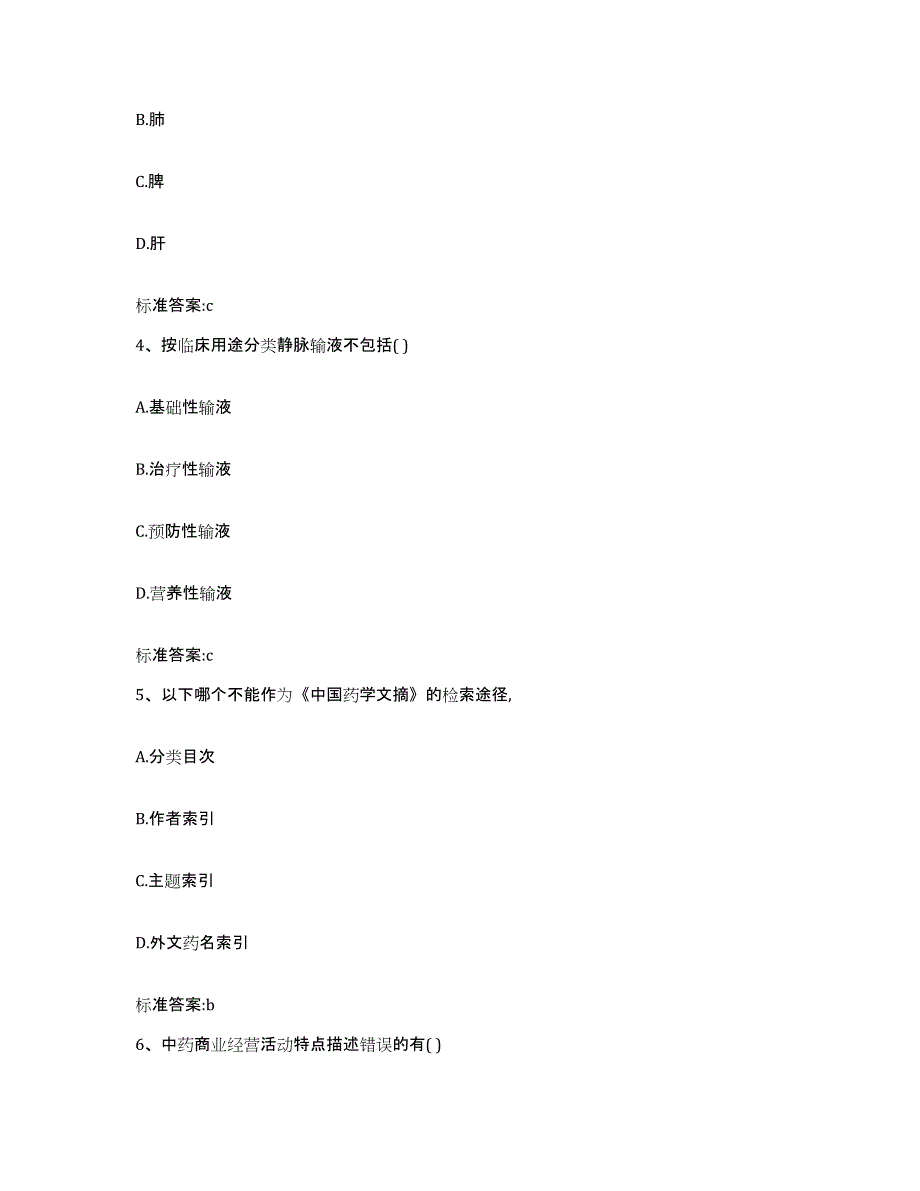 B.肺

C.脾

D.肝

标准答案:c

4、按临床用途分类静脉输液不包括( )

A.基础性输液

B.治疗性输液

C.预防性输液

D.营养性输液

标准答案:c

5、以下哪个不能作为《中国药学文摘》的检索途径,

A.分类目次

B.作者索引

C.主题索引

D.外文药名索引

标准答案:b

6、中药商业经营活动特点描述错误的有( )